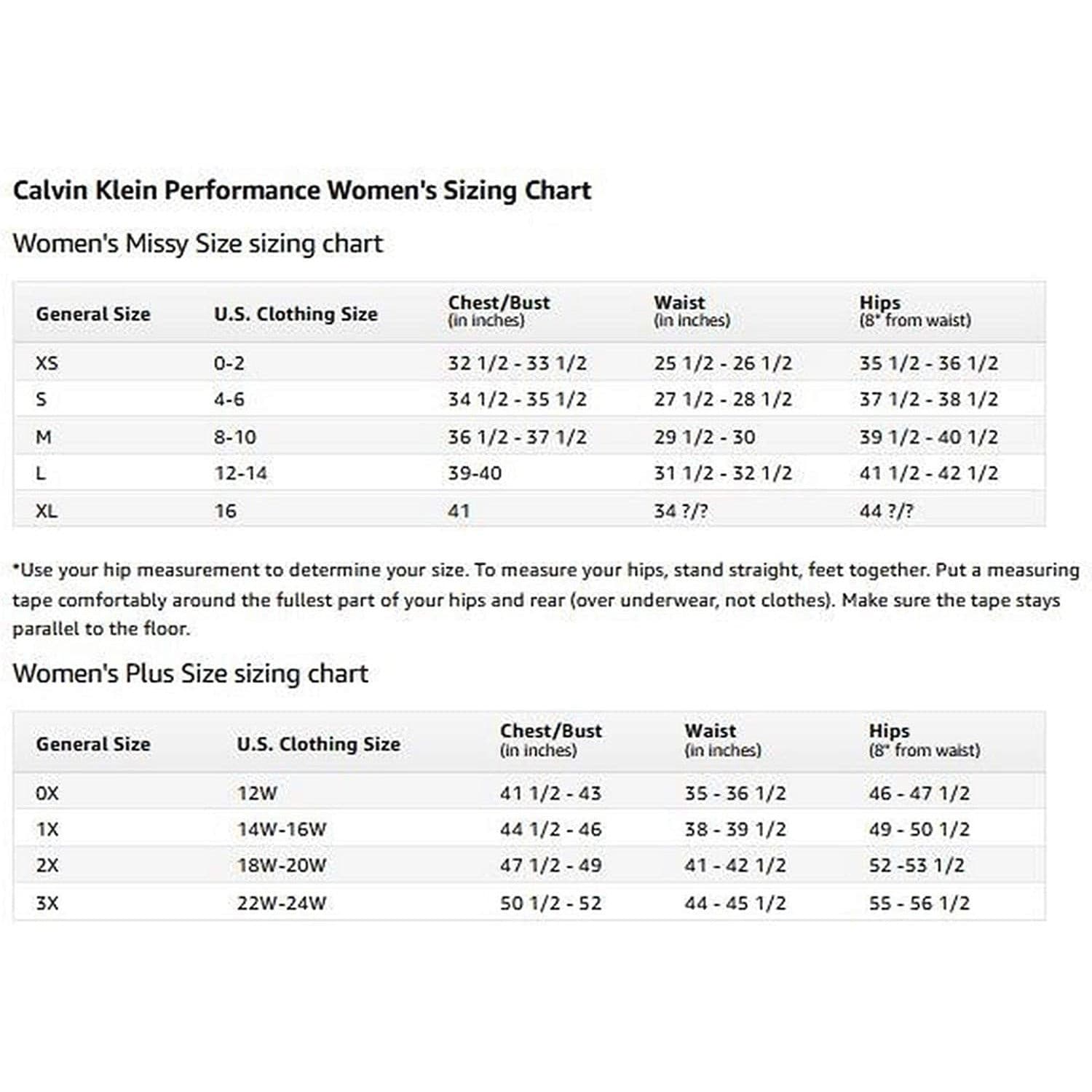 Calvin Klein Performance Women's Sizing Chart

Women's Missy Size sizing chart

| General Size | U.S. Clothing Size | Chest/Bust (in inches) | Waist (in inches) | Hips (8" from waist) |
|---|---|---|---|---|
| XS | 0-2 | 32 1/2 - 33 1/2 | 25 1/2 - 26 1/2 | 35 1/2 - 36 1/2 |
| S | 4-6 | 34 1/2 - 35 1/2 | 27 1/2 - 28 1/2 | 37 1/2 - 38 1/2 |
| M | 8-10 | 36 1/2 - 37 1/2 | 29 1/2 - 30 | 39 1/2 - 40 1/2 |
| L | 12-14 | 39-40 | 31 1/2 - 32 1/2 | 41 1/2 - 42 1/2 |
| XL | 16 | 41 | 34 ?/? | 44 ?/? |

*Use your hip measurement to determine your size. To measure your hips, stand straight, feet together. Put a measuring tape comfortably around the fullest part of your hips and rear (over underwear, not clothes). Make sure the tape stays parallel to the floor.

Women's Plus Size sizing chart

| General Size | U.S. Clothing Size | Chest/Bust (in inches) | Waist (in inches) | Hips (8" from waist) |
|---|---|---|---|---|
| 0X | 12W | 41 1/2 - 43 | 35 - 36 1/2 | 46 - 47 1/2 |
| 1X | 14W-16W | 44 1/2 - 46 | 38 - 39 1/2 | 49 - 50 1/2 |
| 2X | 18W-20W | 47 1/2 - 49 | 41 - 42 1/2 | 52 -53 1/2 |
| 3X | 22W-24W | 50 1/2 - 52 | 44 - 45 1/2 | 55 - 56 1/2 |